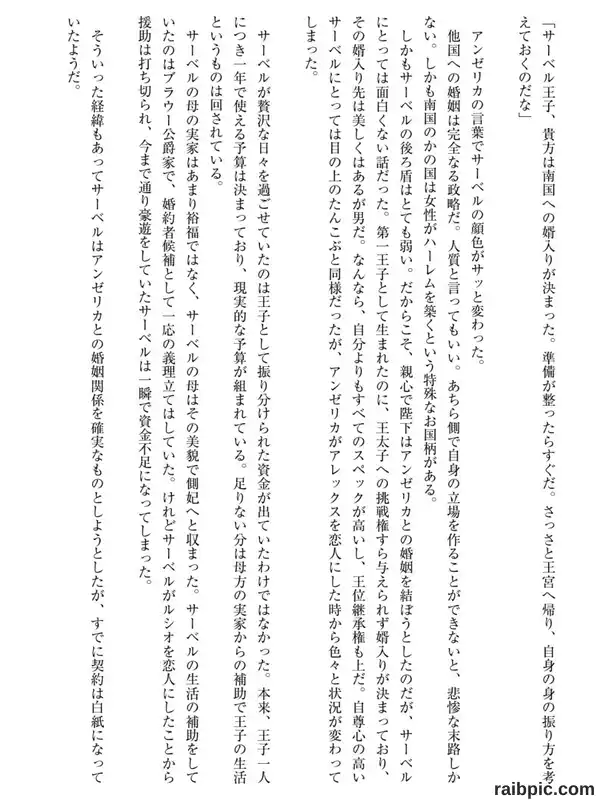 「サーベル王子、貴方は南国への婿入りが決まった。準備が整ったらすぐだ。さっさと王宮へ帰り、自身の身の振り方を考えておくのだな」

アンゼリカの言葉でサーベルの顔色がサッと変わった。

他国への婚姻は完全なる政略だ。人質と言ってもいい。あちら側で自身の立場を作ることができないと、悲惨な末路しかない。しかも南国のかの国は女性がハーレムを築くという特殊なお国柄がある。

しかもサーベルの後ろ盾はとても弱い。だからこそ、親心で陛下はアンゼリカとの婚姻を結ぼうとしたのだが、サーベルにとっては面白くない話だった。第一王子として生まれたのに、王太子への挑戦権すら与えられず婿入りが決まっており、その婿入り先は美しくはあるが男だ。なんなら、自分よりもすべてのスペックが高いし、王位継承権も上だ。自尊心の高いサーベルにとっては目の上のたんこぶと同様だったが、アンゼリカがアレックスを恋人にした時から色々と状況が変わってしまった。

サーベルが贅沢な日々を過ごせていたのは王子として振り分けられた資金が出ていたわけではなかった。本来、王子一人につき一年で使える予算は決まっており、現実的な予算が組まれている。足りない分は母方の実家からの補助で王子の生活というものは回されている。

サーベルの母の実家はあまり裕福ではなく、サーベルの母はその美貌で側妃へと収まった。サーベルの生活の補助をしていたのはブラウー公爵家で、婚約者候補として一応の義理立てはしていた。けれどサーベルがルシオを恋人にしたことから援助は打ち切られ、今まで通り豪遊をしていたサーベルは一瞬で資金不足になってしまった。

そういった経緯もあってサーベルはアンゼリカとの婚姻関係を確実なものとしようとしたが、すでに契約は白紙になっていたようだ。

raibpic.com